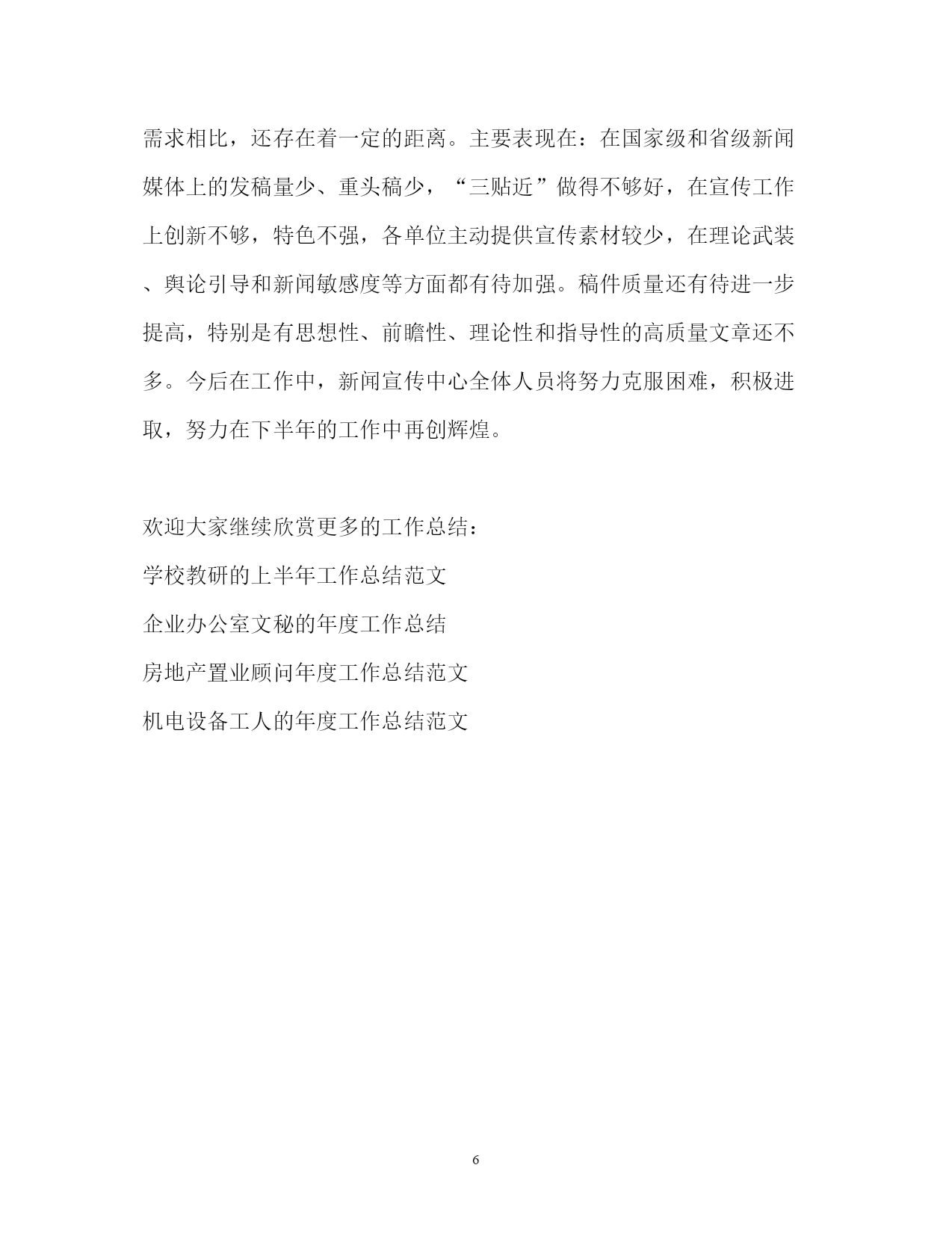 需求相比，还存在着一定的距离。主要表现在：在国家级和省级新闻媒体上的发稿量少、重头稿少，“三贴近”做得不够好，在宣传工作上创新不够，特色不强，各单位主动提供宣传素材较少，在理论武装、舆论引导和新闻敏感度等方面都有待加强。稿件质量还有待进一步提高，特别是有思想性、前瞻性、理论性和指导性的高质量文章还不多。今后在工作中，新闻宣传中心全体人员将努力克服困难，积极进取，努力在下半年的工作中再创辉煌。

欢迎大家继续欣赏更多的工作总结：

学校教研的上半年工作总结范文

企业办公室文秘的年度工作总结

房地产置业顾问年度工作总结范文

机电设备工人的年度工作总结范文

6